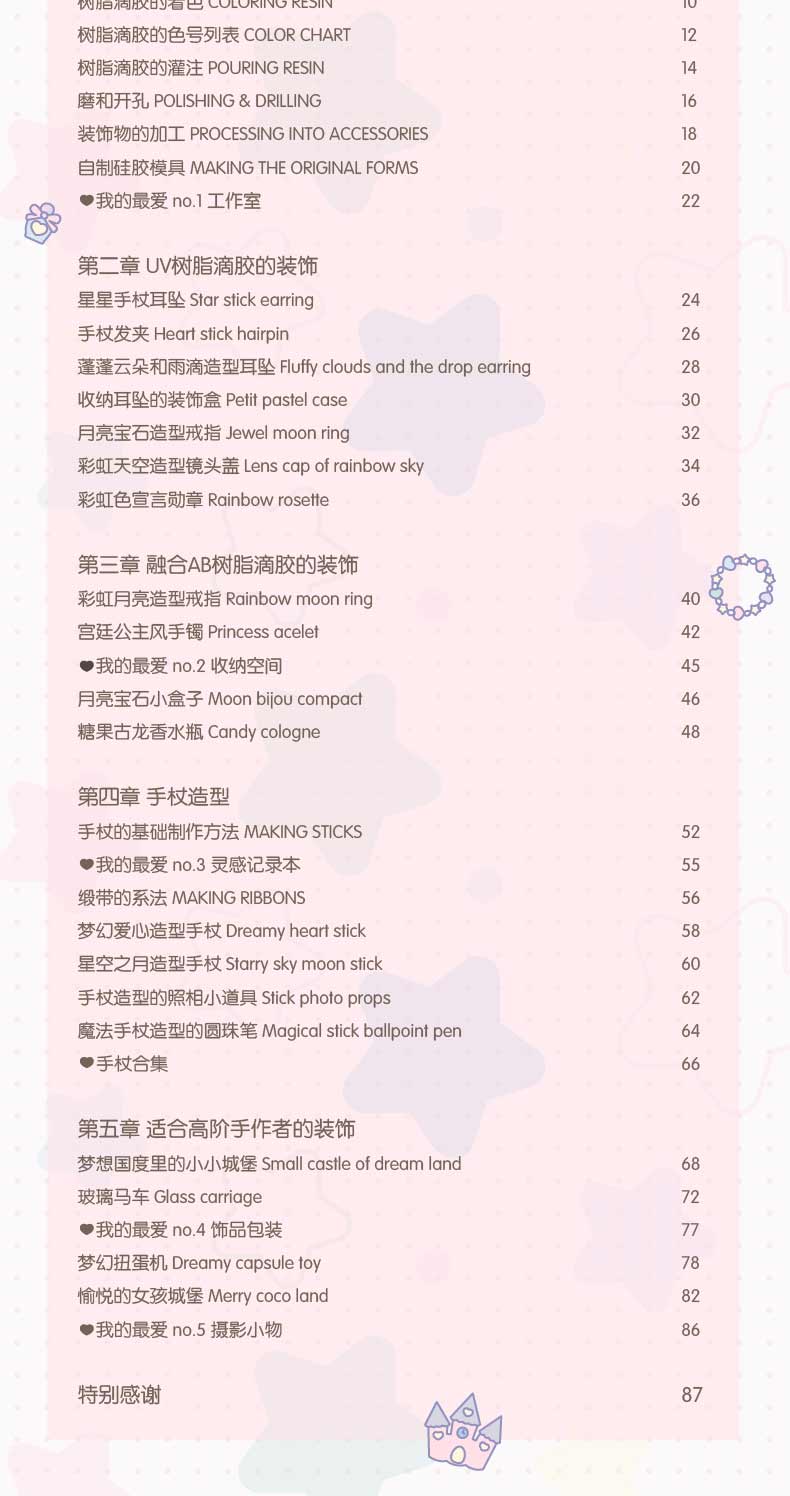 树脂滴胶的着色 COLORING RESIN 10
树脂滴胶的色号列表 COLOR CHART 12
树脂滴胶的灌注 POURING RESIN 14
磨和开孔 POLISHING & DRILLING 16
装饰物的加工 PROCESSING INTO ACCESSORIES 18
自制硅胶模具 MAKING THE ORIGINAL FORMS 20
❤我的最爱 no.1 工作室 22

第二章 UV树脂滴胶的装饰
星星手杖耳坠 Star stick earring 24
手杖发夹 Heart stick hairpin 26
蓬蓬云朵和雨滴造型耳坠 Fluffy clouds and the drop earring 28
收纳耳坠的装饰盒 Petit pastel case 30
月亮宝石造型戒指 Jewel moon ring 32
彩虹天空造型镜头盖 Lens cap of rainbow sky 34
彩虹色宣言勋章 Rainbow rosette 36

第三章 融合AB树脂滴胶的装饰
彩虹月亮造型戒指 Rainbow moon ring 40
宫廷公主风手镯 Princess acelet 42
❤我的最爱 no.2 收纳空间 45
月亮宝石小盒子 Moon bijou compact 46
糖果古龙香水瓶 Candy cologne 48

第四章 手杖造型
手杖的基础制作方法 MAKING STICKS 52
❤我的最爱 no.3 灵感记录本 55
缎带的系法 MAKING RIBBONS 56
梦幻爱心造型手杖 Dreamy heart stick 58
星空之月造型手杖 Starry sky moon stick 60
手杖造型的照相小道具 Stick photo props 62
魔法手杖造型的圆珠笔 Magical stick ballpoint pen 64
❤手杖合集 66

第五章 适合高阶手作者的装饰
梦想国度里的小小城堡 Small castle of dream land 68
玻璃马车 Glass carriage 72
❤我的最爱 no.4 饰品包装 77
梦幻扭蛋机 Dreamy capsule toy 78
愉悦的女孩城堡 Merry coco land 82
❤我的最爱 no.5 摄影小物 86

特别感谢 87